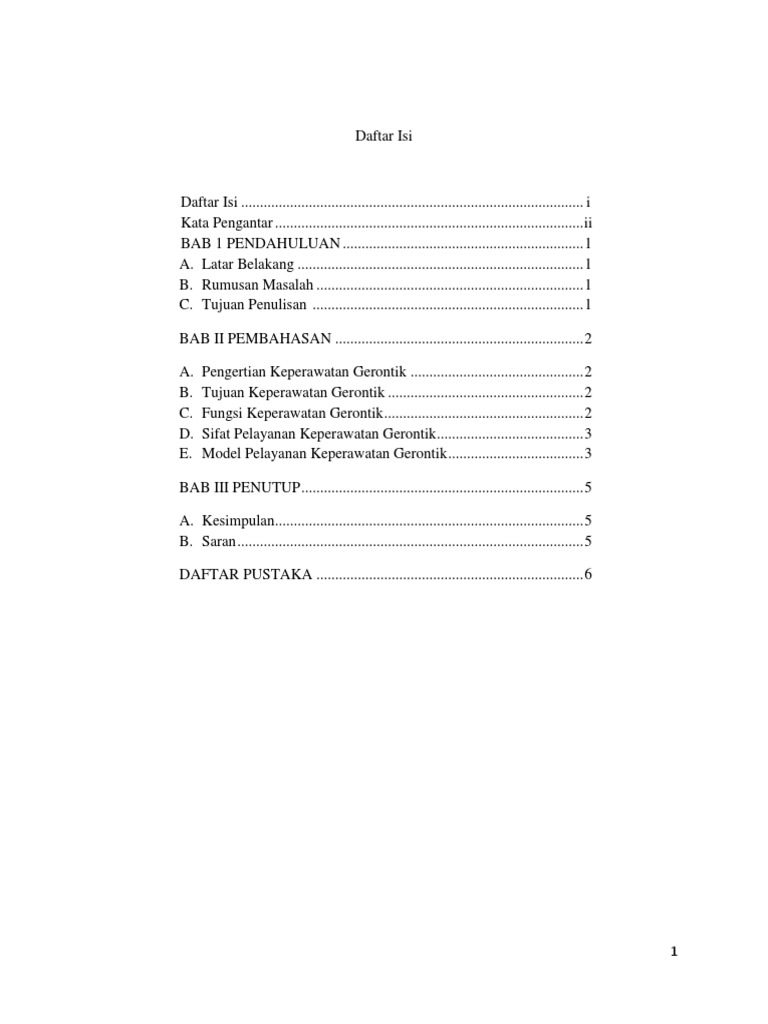 Daftar Isi

Daftar Isi .......................................................................................... i
Kata Pengantar .................................................................................ii
BAB 1 PENDAHULUAN ................................................................1
A. Latar Belakang ............................................................................1
B. Rumusan Masalah .......................................................................1
C. Tujuan Penulisan ........................................................................1

BAB II PEMBAHASAN ..................................................................2

A. Pengertian Keperawatan Gerontik ..............................................2
B. Tujuan Keperawatan Gerontik ....................................................2
C. Fungsi Keperawatan Gerontik.....................................................2
D. Sifat Pelayanan Keperawatan Gerontik.......................................3
E. Model Pelayanan Keperawatan Gerontik....................................3

BAB III PENUTUP...........................................................................5

A. Kesimpulan..................................................................................5
B. Saran............................................................................................5

DAFTAR PUSTAKA .......................................................................6

1